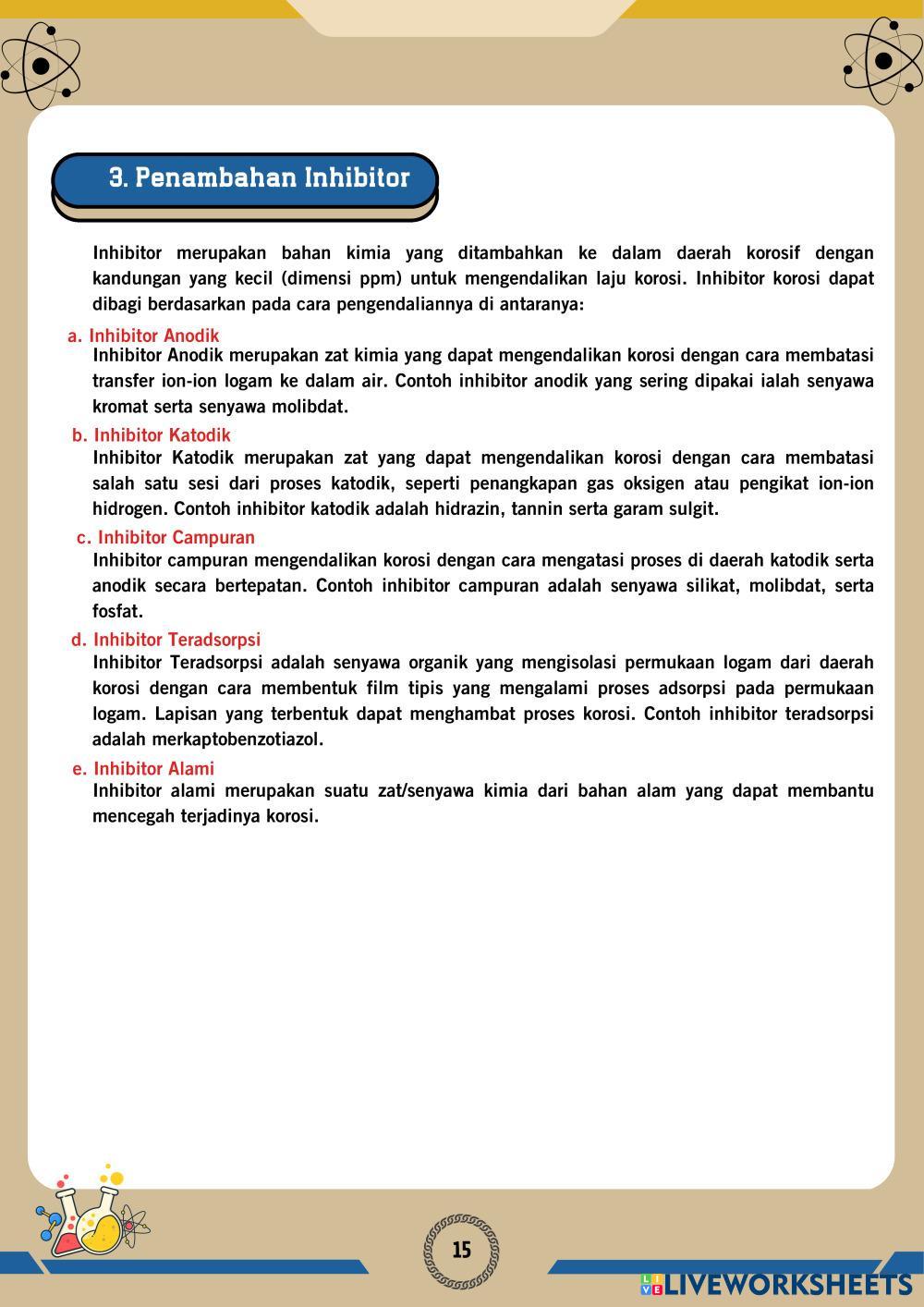 3. Penambahan Inhibitor

Inhibitor merupakan bahan kimia yang ditambahkan ke dalam daerah korosif dengan kandungan yang kecil (dimensi ppm) untuk mengendalikan laju korosi. Inhibitor korosi dapat dibagi berdasarkan pada cara pengendaliannya di antaranya:

a. Inhibitor Anodik
Inhibitor Anodik merupakan zat kimia yang dapat mengendalikan korosi dengan cara membatasi transfer ion-ion logam ke dalam air. Contoh inhibitor anodik yang sering dipakai ialah senyawa kromat serta senyawa molibdat.

b. Inhibitor Katodik
Inhibitor Katodik merupakan zat yang dapat mengendalikan korosi dengan cara membatasi salah satu sesi dari proses katodik, seperti penangkapan gas oksigen atau pengikat ion-ion hidrogen. Contoh inhibitor katodik adalah hidrazin, tannin serta garam sulgit.

c. Inhibitor Campuran
Inhibitor campuran mengendalikan korosi dengan cara mengatasi proses di daerah katodik serta anodik secara bertepatan. Contoh inhibitor campuran adalah senyawa silikat, molibdat, serta fosfat.

d. Inhibitor Teradsorpsi
Inhibitor Teradsorpsi adalah senyawa organik yang mengisolasi permukaan logam dari daerah korosi dengan cara membentuk film tipis yang mengalami proses adsorpsi pada permukaan logam. Lapisan yang terbentuk dapat menghambat proses korosi. Contoh inhibitor teradsorpsi adalah merkaptobenzotiazol.

e. Inhibitor Alami
Inhibitor alami merupakan suatu zat/senyawa kimia dari bahan alam yang dapat membantu mencegah terjadinya korosi.

15

LIVEWORKSHEETS